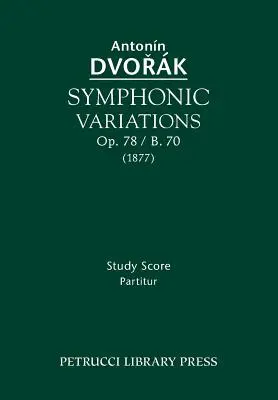 Antonín
DVOŘÁK
SYMPHONIC
VARIATIONS
Op. 78 / B. 70
(1877)

Study Score
Partitur

PETRUCCI LIBRARY PRESS